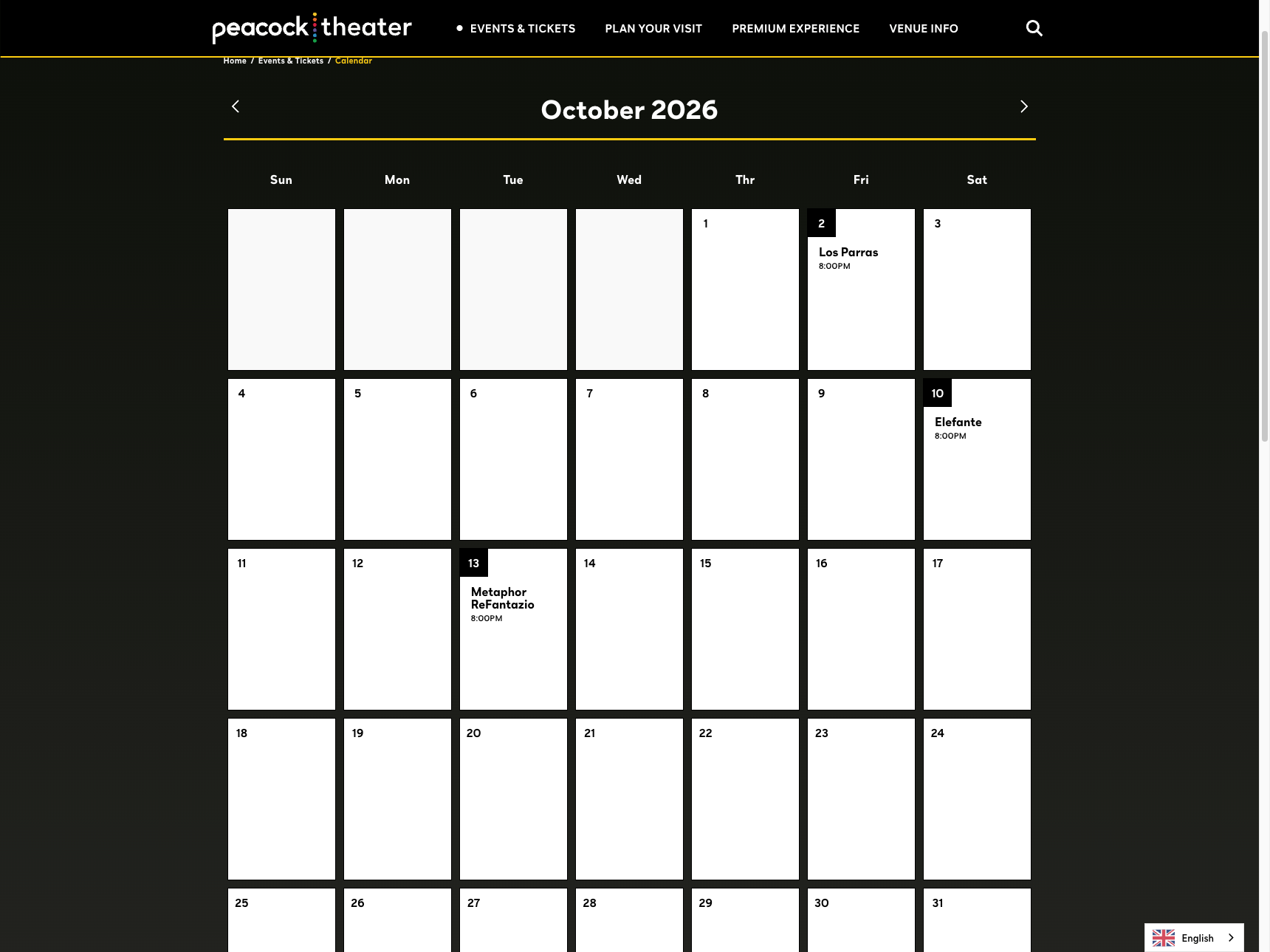 peacock theater

EVENTS & TICKETS PLAN YOUR VISIT PREMIUM EXPERIENCE VENUE INFO

Home / Events & Tickets / Calendar

October 2026

| Sun | Mon | Tue | Wed | Thr | Fri | Sat |
|---|---|---|---|---|---|---|
| | | | | 1 | 2 Los Parras 8:00PM | 3 |
| 4 | 5 | 6 | 7 | 8 | 9 | 10 Elefante 8:00PM |
| 11 | 12 | 13 Metaphor ReFantazio 8:00PM | 14 | 15 | 16 | 17 |
| 18 | 19 | 20 | 21 | 22 | 23 | 24 |
| 25 | 26 | 27 | 28 | 29 | 30 | 31 |

English